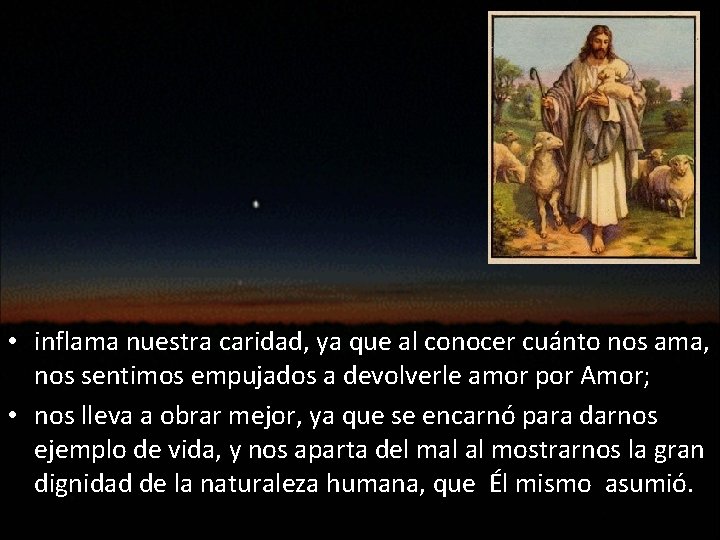 • inflama nuestra caridad, ya que al conocer cuánto nos ama, nos sentimos empujados a devolverle amor por Amor;

• nos lleva a obrar mejor, ya que se encarnó para darnos ejemplo de vida, y nos aparta del mal al mostrarnos la gran dignidad de la naturaleza humana, que Él mismo asumió.